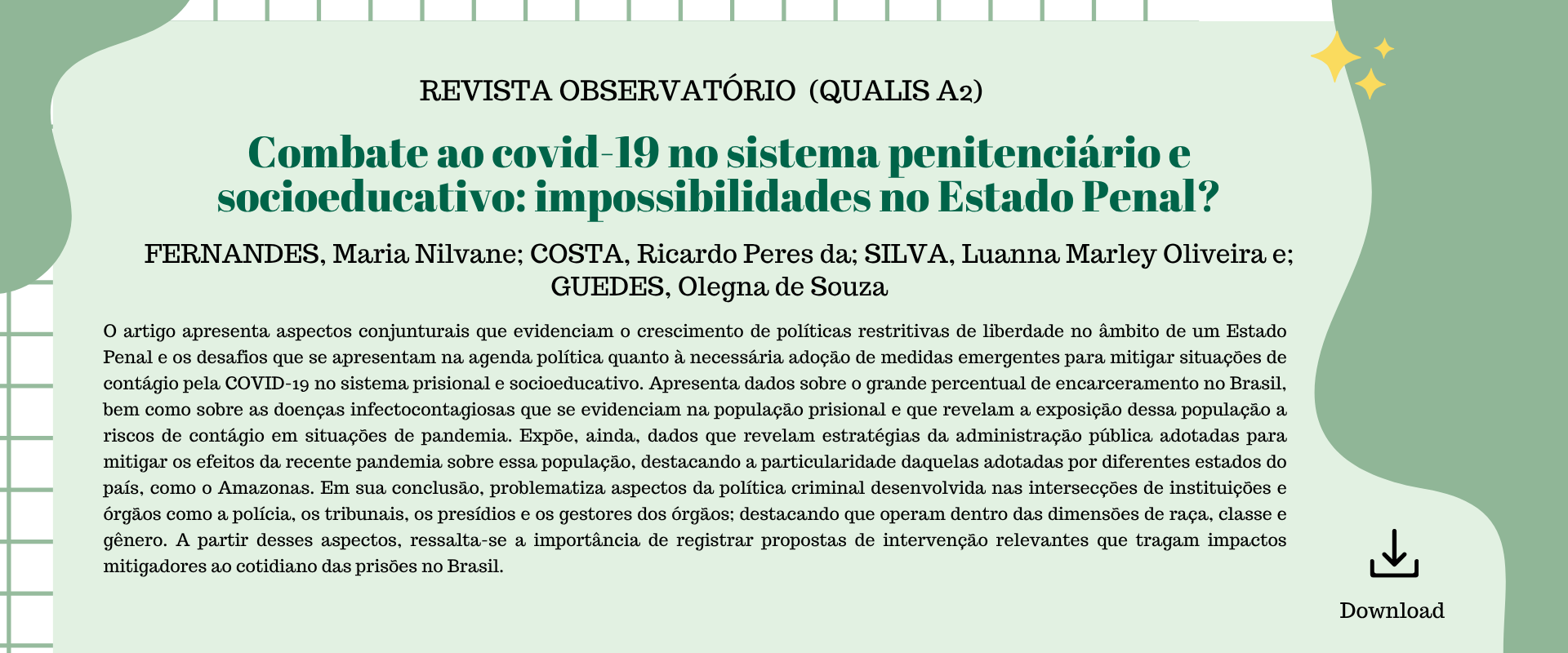 REVISTA OBSERVATÓRIO (QUALIS A2)

Combate ao covid-19 no sistema penitenciário e socioeducativo: impossibilidades no Estado Penal?

FERNANDES, Maria Nilvane; COSTA, Ricardo Peres da; SILVA, Luanna Marley Oliveira e; GUEDES, Olegna de Souza

O artigo apresenta aspectos conjunturais que evidenciam o crescimento de políticas restritivas de liberdade no âmbito de um Estado Penal e os desafios que se apresentam na agenda política quanto à necessária adoção de medidas emergentes para mitigar situações de contágio pela COVID-19 no sistema prisional e socioeducativo. Apresenta dados sobre o grande percentual de encarceramento no Brasil, bem como sobre as doenças infectocontagiosas que se evidenciam na população prisional e que revelam a exposição dessa população a riscos de contágio em situações de pandemia. Expõe, ainda, dados que revelam estratégias da administração pública adotadas para mitigar os efeitos da recente pandemia sobre essa população, destacando a particularidade daquelas adotadas por diferentes estados do país, como o Amazonas. Em sua conclusão, problematiza aspectos da política criminal desenvolvida nas intersecções de instituições e órgãos como a polícia, os tribunais, os presídios e os gestores dos órgãos; destacando que operam dentro das dimensões de raça, classe e gênero. A partir desses aspectos, ressalta-se a importância de registrar propostas de intervenção relevantes que tragam impactos mitigadores ao cotidiano das prisões no Brasil.

Download